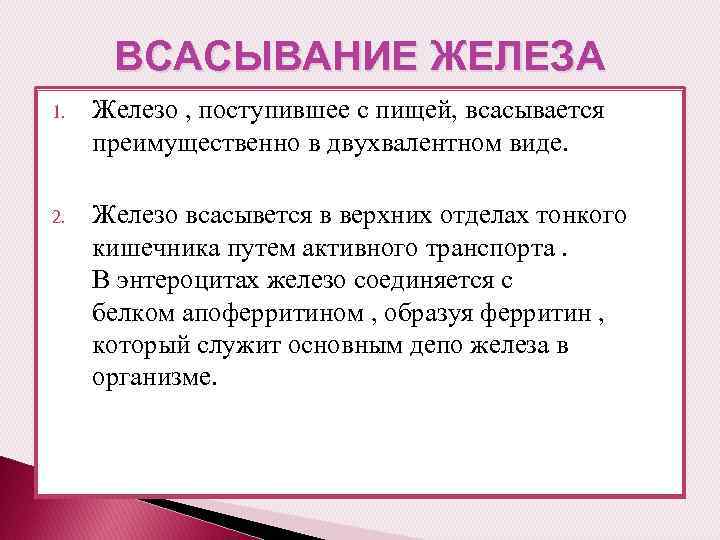 ВСАСЫВАНИЕ ЖЕЛЕЗА

1. Железо , поступившее с пищей, всасывается преимущественно в двухвалентном виде.

2. Железо всасывется в верхних отделах тонкого кишечника путем активного транспорта .
В энтероцитах железо соединяется с белком апоферритином , образуя ферритин , который служит основным депо железа в организме.